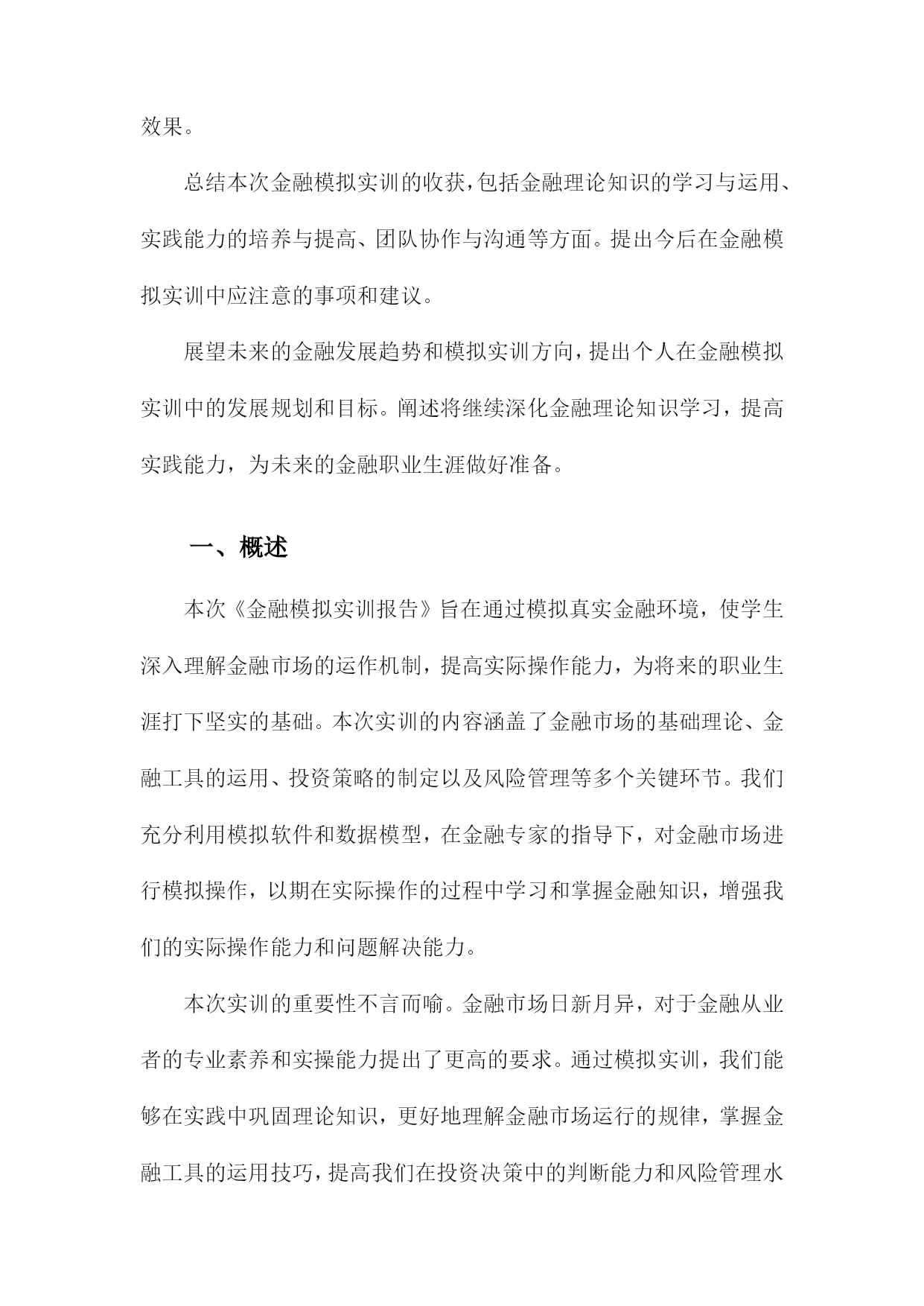 效果。

总结本次金融模拟实训的收获，包括金融理论知识的学习与运用、实践能力的培养与提高、团队协作与沟通等方面。提出今后在金融模拟实训中应注意的事项和建议。

展望未来的金融发展趋势和模拟实训方向，提出个人在金融模拟实训中的发展规划和目标。阐述将继续深化金融理论知识学习，提高实践能力，为未来的金融职业生涯做好准备。

一、概述

本次《金融模拟实训报告》旨在通过模拟真实金融环境，使学生深入理解金融市场的运作机制，提高实际操作能力，为将来的职业生涯打下坚实的基础。本次实训的内容涵盖了金融市场的基础理论、金融工具的运用、投资策略的制定以及风险管理等多个关键环节。我们充分利用模拟软件和数据模型，在金融专家的指导下，对金融市场进行模拟操作，以期在实际操作的过程中学习和掌握金融知识，增强我们的实际操作能力和问题解决能力。

本次实训的重要性不言而喻。金融市场日新月异，对于金融从业者的专业素养和实操能力提出了更高的要求。通过模拟实训，我们能够在实践中巩固理论知识，更好地理解金融市场运行的规律，掌握金融工具的运用技巧，提高我们在投资决策中的判断能力和风险管理水